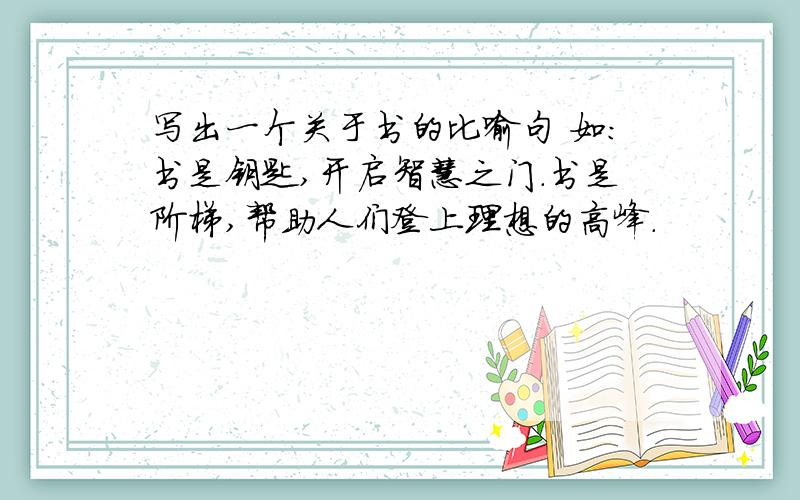 写出一个关于书的比喻句 如:书是钥匙,开启智慧之门.书是阶梯,帮助人们登上理想的高峰.